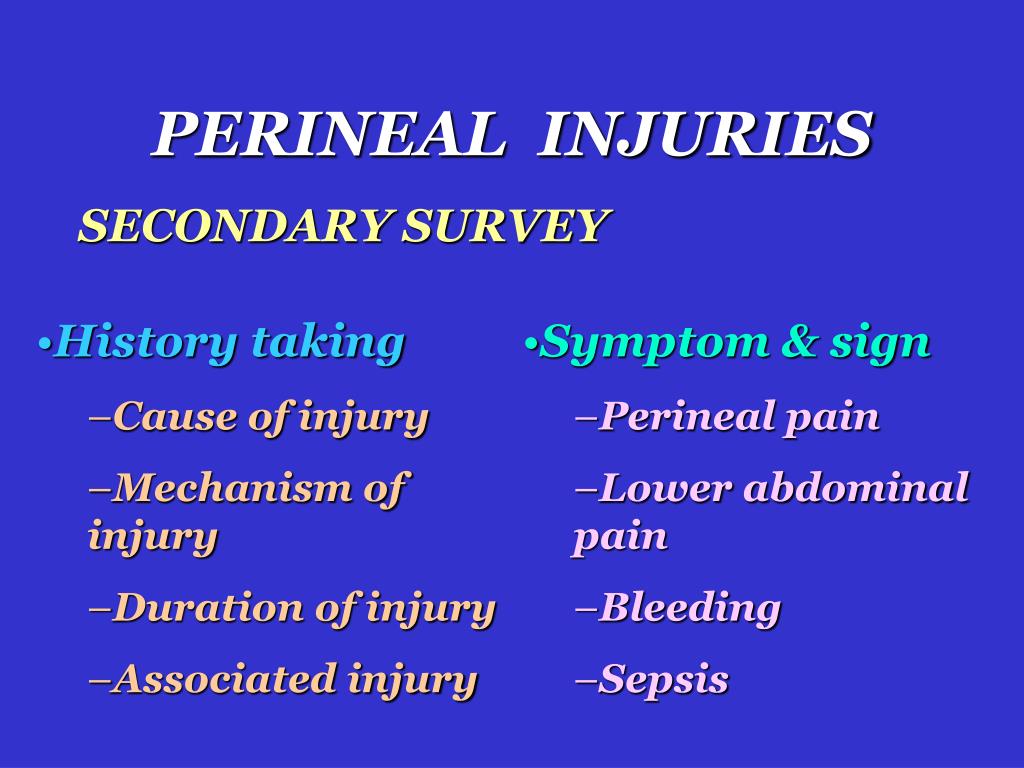 PERINEAL INJURIES

SECONDARY SURVEY

•History taking

–Cause of injury

–Mechanism of injury

–Duration of injury

–Associated injury

•Symptom & sign

–Perineal pain

–Lower abdominal pain

–Bleeding

–Sepsis